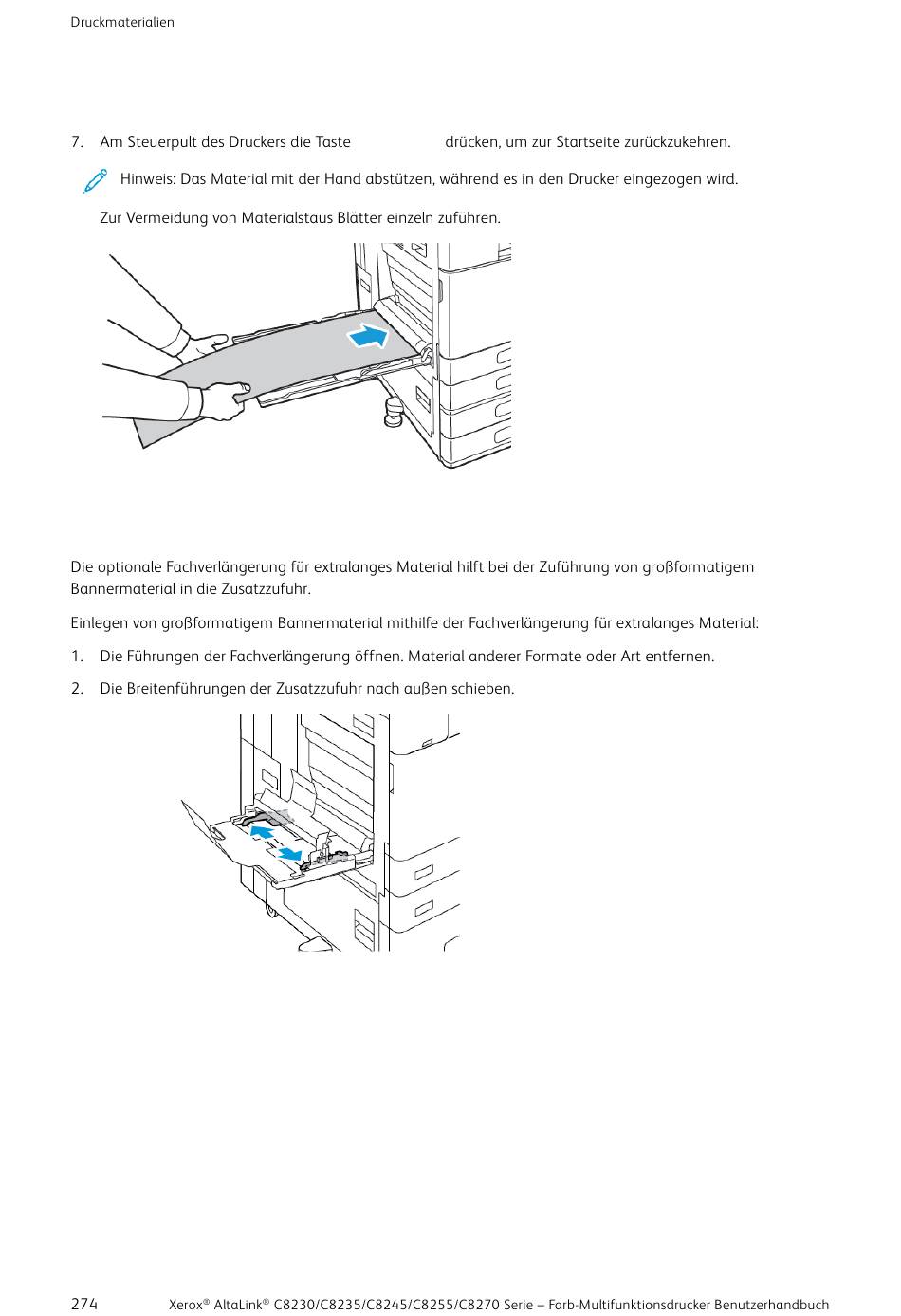 Druckmaterialien

7. Am Steuerpult des Druckers die Taste drücken, um zur Startseite zurückzukehren.

Hinweis: Das Material mit der Hand abstützen, während es in den Drucker eingezogen wird.

Zur Vermeidung von Materialstaus Blätter einzeln zuführen.

Die optionale Fachverlängerung für extralanges Material hilft bei der Zuführung von großformatigem Bannermaterial in die Zusatzzufuhr.

Einlegen von großformatigem Bannermaterial mithilfe der Fachverlängerung für extralanges Material:

1. Die Führungen der Fachverlängerung öffnen. Material anderer Formate oder Art entfernen.

2. Die Breitenführungen der Zusatzzufuhr nach außen schieben.

274 Xerox® AltaLink® C8230/C8235/C8245/C8255/C8270 Serie – Farb-Multifunktionsdrucker Benutzerhandbuch